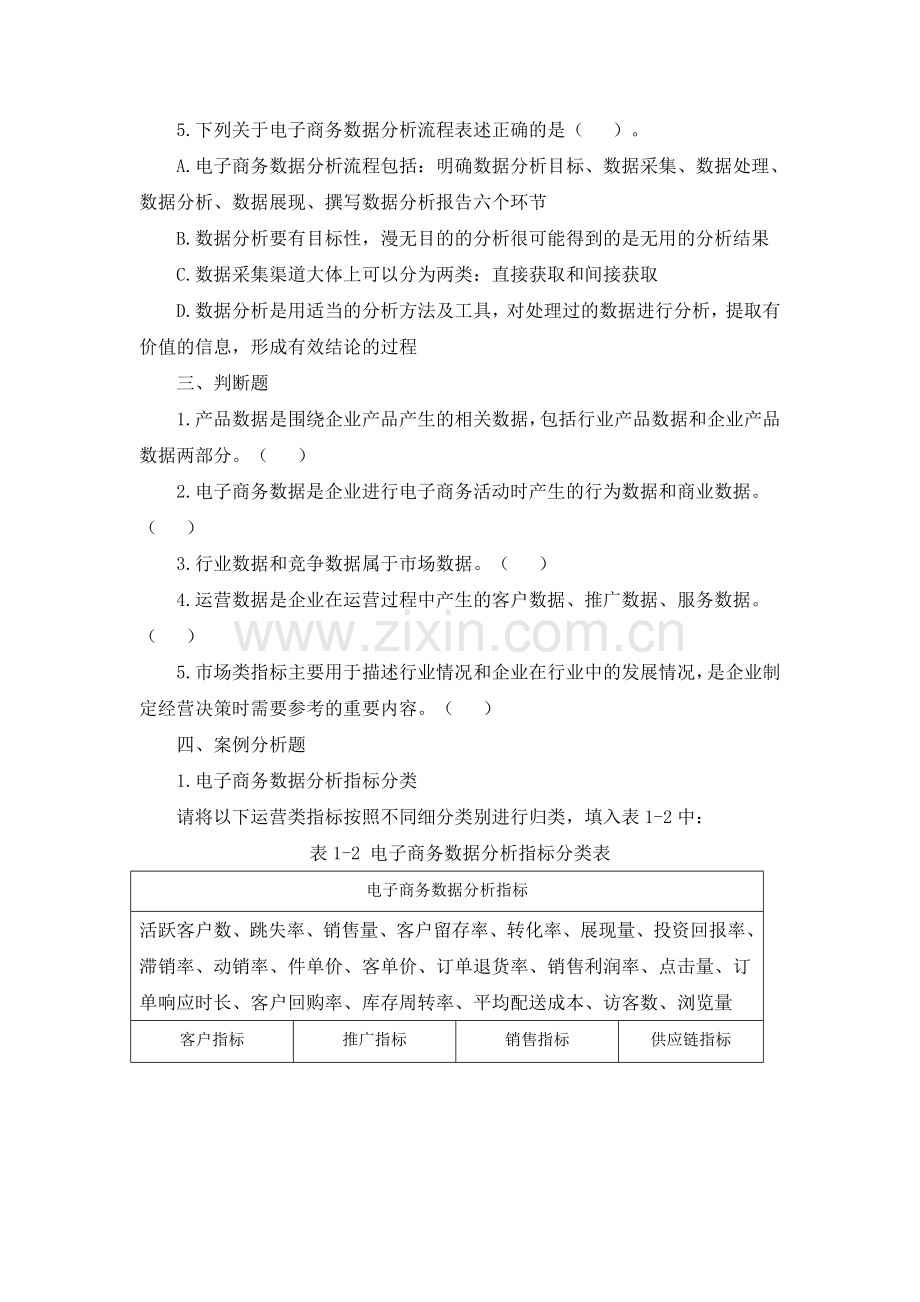 5.下列关于电子商务数据分析流程表述正确的是（　　）。

A.电子商务数据分析流程包括：明确数据分析目标、数据采集、数据处理、数据分析、数据展现、撰写数据分析报告六个环节

B.数据分析要有目标性，漫无目的的分析很可能得到的是无用的分析结果

C.数据采集渠道大体上可以分为两类：直接获取和间接获取

D.数据分析是用适当的分析方法及工具，对处理过的数据进行分析，提取有价值的信息，形成有效结论的过程

三、判断题

1.产品数据是围绕企业产品产生的相关数据，包括行业产品数据和企业产品数据两部分。（　　）

2.电子商务数据是企业进行电子商务活动时产生的行为数据和商业数据。（　　）

3.行业数据和竞争数据属于市场数据。（　　）

4.运营数据是企业在运营过程中产生的客户数据、推广数据、服务数据。（　　）

www.zixin.com.cn

5.市场类指标主要用于描述行业情况和企业在行业中的发展情况，是企业制定经营决策时需要参考的重要内容。（　　）

四、案例分析题

1.电子商务数据分析指标分类

请将以下运营类指标按照不同细分类别进行归类，填入表 1-2 中：

表 1-2 电子商务数据分析指标分类表

| 电子商务数据分析指标 | | | |
|---|---|---|---|
| 活跃客户数、跳失率、销售量、客户留存率、转化率、展现量、投资回报率、滞销率、动销率、件单价、客单价、订单退货率、销售利润率、点击量、订单响应时长、客户回购率、库存周转率、平均配送成本、访客数、浏览量 | | | |
| 客户指标 | 推广指标 | 销售指标 | 供应链指标 |